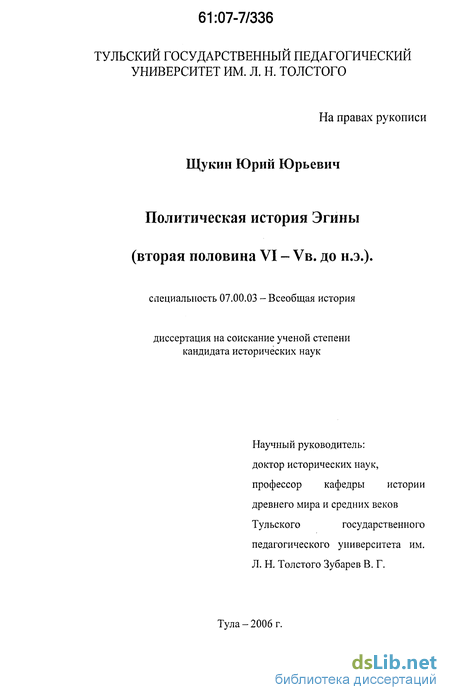 61:07-7/336

ТУЛЬСКИЙ ГОСУДАРСТВЕННЫЙ ПЕДАГОГИЧЕСКИЙ УНИВЕРСИТЕТ ИМ. Л. Н. ТОЛСТОГО

На правах рукописи

Щукин Юрий Юрьевич

Политическая история Эгины

(вторая половина VI – Vв. до н.э.).

специальность 07.00.03 – Всеобщая история

диссертация на соискание ученой степени кандидата исторических наук

Научный руководитель:
доктор исторических наук,
профессор кафедры истории древнего мира и средних веков Тульского государственного педагогического университета им. Л. Н. Толстого Зубарев В. Г.

Тула – 2006 г.

dsLib.net
библиотека диссертаций